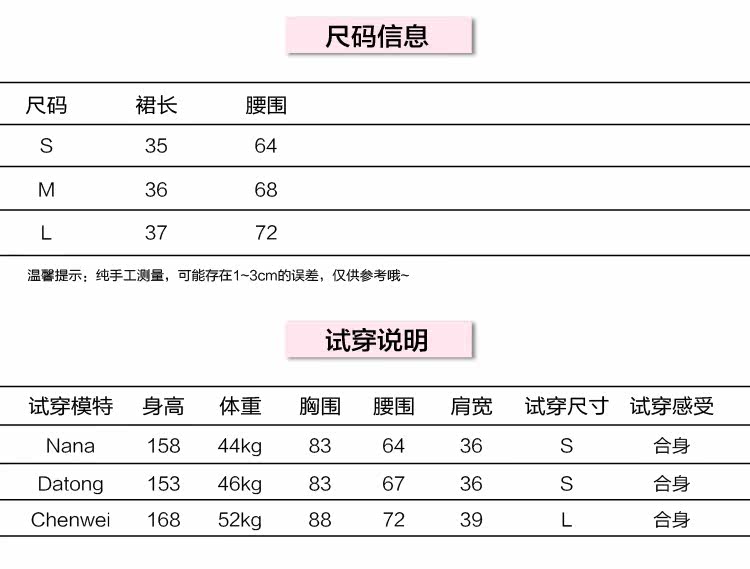 尺码信息

| 尺码 | 裙长 | 腰围 |
|---|---|---|
| S | 35 | 64 |
| M | 36 | 68 |
| L | 37 | 72 |

温馨提示：纯手工测量，可能存在1~3cm的误差，仅供参考哦~

试穿说明

| 试穿模特 | 身高 | 体重 | 胸围 | 腰围 | 肩宽 | 试穿尺寸 | 试穿感受 |
|---|---|---|---|---|---|---|---|
| Nana | 158 | 44kg | 83 | 64 | 36 | S | 合身 |
| Datong | 153 | 46kg | 83 | 67 | 36 | S | 合身 |
| Chenwei | 168 | 52kg | 88 | 72 | 39 | L | 合身 |